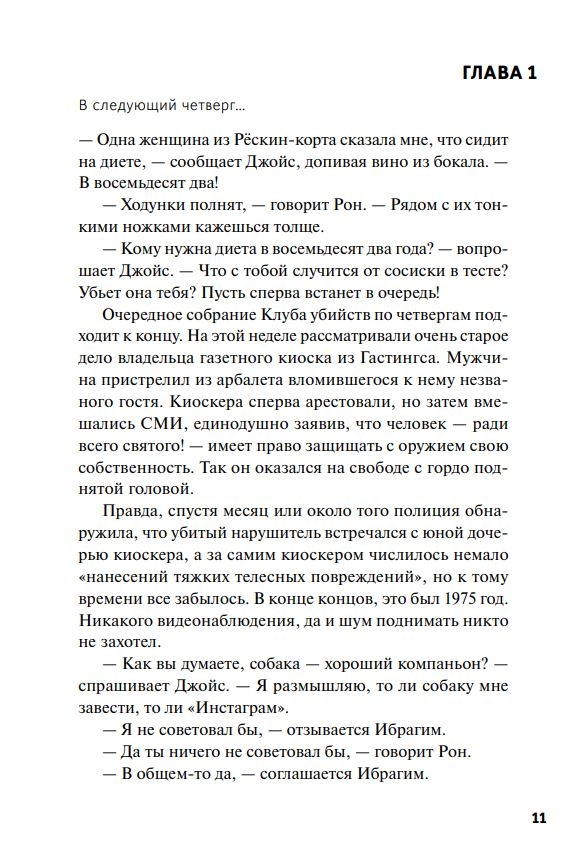 ГЛАВА 1

В следующий четверг...

— Одна женщина из Рёскин-корта сказала мне, что сидит на диете, — сообщает Джойс, допивая вино из бокала. — В восемьдесят два!

— Ходунки полнят, — говорит Рон. — Рядом с их тонкими ножками кажешься толще.

— Кому нужна диета в восемьдесят два года? — вопрошает Джойс. — Что с тобой случится от сосиски в тесте? Убьет она тебя? Пусть сперва встанет в очередь!

Очередное собрание Клуба убийств по четвергам подходит к концу. На этой неделе рассматривали очень старое дело владельца газетного киоска из Гастингса. Мужчина пристрелил из арбалета вломившегося к нему незваного гостя. Киоскера сперва арестовали, но затем вмешались СМИ, единодушно заявив, что человек — ради всего святого! — имеет право защищать с оружием свою собственность. Так он оказался на свободе с гордо поднятой головой.

Правда, спустя месяц или около того полиция обнаружила, что убитый нарушитель встречался с юной дочерью киоскера, а за самим киоскером числилось немало «нанесений тяжких телесных повреждений», но к тому времени все забылось. В конце концов, это был 1975 год. Никакого видеонаблюдения, да и шум поднимать никто не захотел.

— Как вы думаете, собака — хороший компаньон? — спрашивает Джойс. — Я размышляю, то ли собаку мне завести, то ли «Инстаграм».

— Я не советовал бы, — отзывается Ибрагим.

— Да ты ничего не советовал бы, — говорит Рон.

— В общем-то да, — соглашается Ибрагим.

11